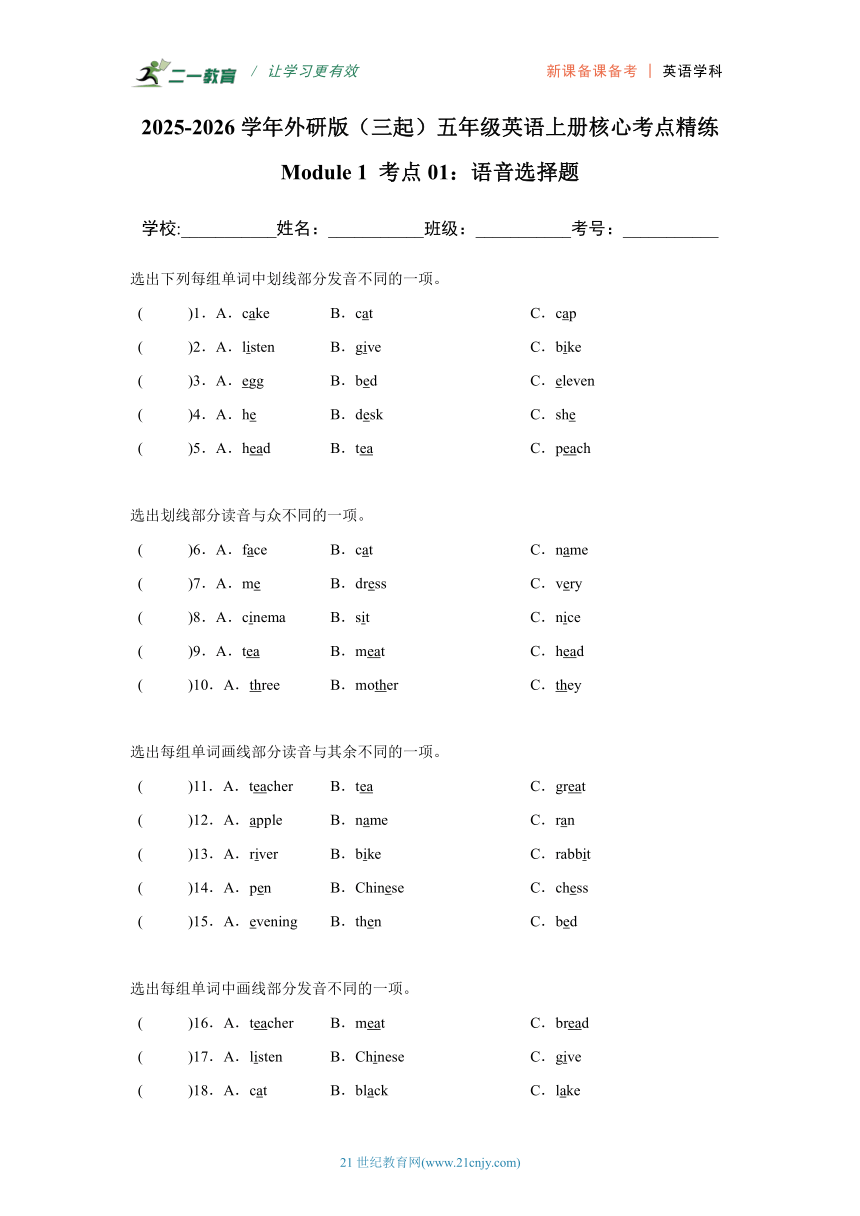 二一教育 / 让学习更有效 新课备课备考 | 英语学科

2025-2026 学年外研版（三起）五年级英语上册核心考点精练

Module 1 考点 01：语音选择题

学校:___________姓名：___________班级：___________考号：___________

选出下列每组单词中划线部分发音不同的一项。

( )1．A．cake B．cat C．cap

( )2．A．listen B．give C．bike

( )3．A．egg B．bed C．eleven

( )4．A．he B．desk C．she

( )5．A．head B．tea C．peach

选出划线部分读音与众不同的一项。

( )6．A．face B．cat C．name

( )7．A．me B．dress C．very

( )8．A．cinema B．sit C．nice

( )9．A．tea B．meat C．head

( )10．A．three B．mother C．they

选出每组单词画线部分读音与其余不同的一项。

( )11．A．teacher B．tea C．great

( )12．A．apple B．name C．ran

( )13．A．river B．bike C．rabbit

( )14．A．pen B．Chinese C．chess

( )15．A．evening B．then C．bed

选出每组单词中画线部分发音不同的一项。

( )16．A．teacher B．meat C．bread

( )17．A．listen B．Chinese C．give

( )18．A．cat B．black C．lake

21 世纪教育网(www.21cnjy.com)